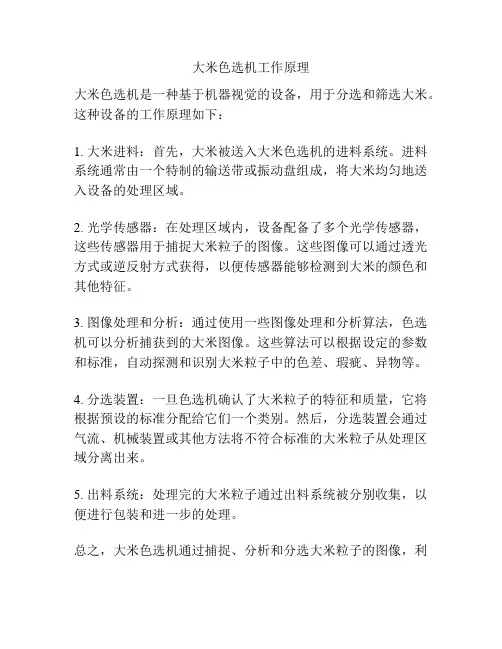 大米色选机工作原理

大米色选机是一种基于机器视觉的设备，用于分选和筛选大米。这种设备的工作原理如下：

1. 大米进料：首先，大米被送入大米色选机的进料系统。进料系统通常由一个特制的输送带或振动盘组成，将大米均匀地送入设备的处理区域。

2. 光学传感器：在处理区域内，设备配备了多个光学传感器，这些传感器用于捕捉大米粒子的图像。这些图像可以通过透光方式或逆反射方式获得，以便传感器能够检测到大米的颜色和其他特征。

3. 图像处理和分析：通过使用一些图像处理和分析算法，色选机可以分析捕获到的大米图像。这些算法可以根据设定的参数和标准，自动探测和识别大米粒子中的色差、瑕疵、异物等。

4. 分选装置：一旦色选机确认了大米粒子的特征和质量，它将根据预设的标准分配给它们一个类别。然后，分选装置会通过气流、机械装置或其他方法将不符合标准的大米粒子从处理区域分离出来。

5. 出料系统：处理完的大米粒子通过出料系统被分别收集，以便进行包装和进一步的处理。

总之，大米色选机通过捕捉、分析和分选大米粒子的图像，利